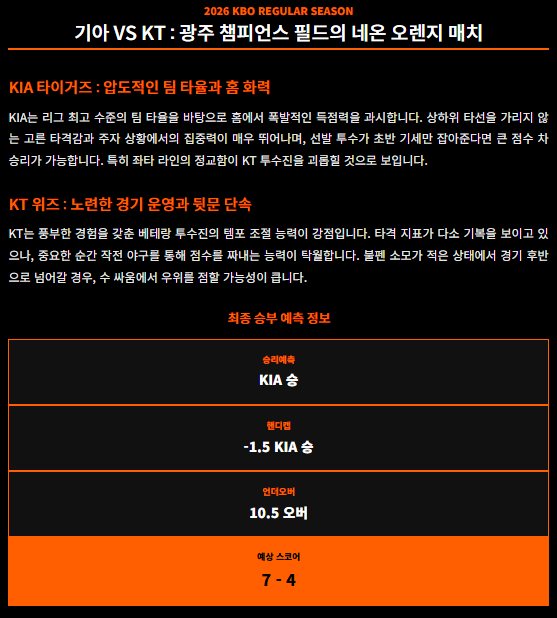 2026 KBO REGULAR SEASON

기아 VS KT : 광주 챔피언스 필드의 네온 오렌지 매치

KIA 타이거즈 : 압도적인 팀 타율과 홈 화력

KIA는 리그 최고 수준의 팀 타율을 바탕으로 홈에서 폭발적인 득점력을 과시합니다. 상하위 타선을 가리지 않는 고른 타격감과 주자 상황에서의 집중력이 매우 뛰어나며, 선발 투수가 초반 기세만 잡아준다면 큰 점수 차 승리가 가능합니다. 특히 좌타 라인의 정교함이 KT 투수진을 괴롭힐 것으로 보입니다.

KT 위즈 : 노련한 경기 운영과 뒷문 단속

KT는 풍부한 경험을 갖춘 베테랑 투수진의 템포 조절 능력이 강점입니다. 타격 지표가 다소 기복을 보이고 있으나, 중요한 순간 작전 야구를 통해 점수를 짜내는 능력이 탁월합니다. 불펜 소모가 적은 상태에서 경기 후반으로 넘어갈 경우, 수 싸움에서 우위를 점할 가능성이 큽니다.

최종 승부 예측 정보

승리예측
KIA 승

핸디캡
-1.5 KIA 승

언더오버
10.5 오버

예상 스코어
7 - 4